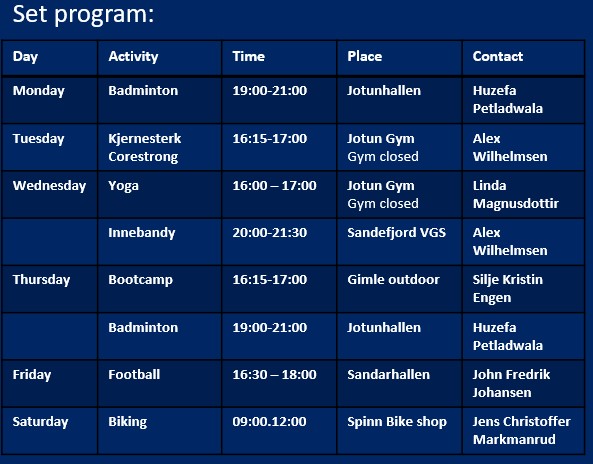 Set program:

| Day | Activity | Time | Place | Contact |
|---|---|---|---|---|
| Monday | Badminton | 19:00-21:00 | Jotunhallen | Huzefa Petladwala |
| Tuesday | Kjernesterk Corestrong | 16:15-17:00 | Jotun Gym Gym closed | Alex Wilhelmsen |
| Wednesday | Yoga | 16:00 – 17:00 | Jotun Gym Gym closed | Linda Magnusdottir |
|  | Innebandy | 20:00-21:30 | Sandefjord VGS | Alex Wilhelmsen |
| Thursday | Bootcamp | 16:15-17:00 | Gimle outdoor | Silje Kristin Engen |
|  | Badminton | 19:00-21:00 | Jotunhallen | Huzefa Petladwala |
| Friday | Football | 16:30 – 18:00 | Sandarhallen | John Fredrik Johansen |
| Saturday | Biking | 09:00.12:00 | Spinn Bike shop | Jens Christoffer Markmanrud |